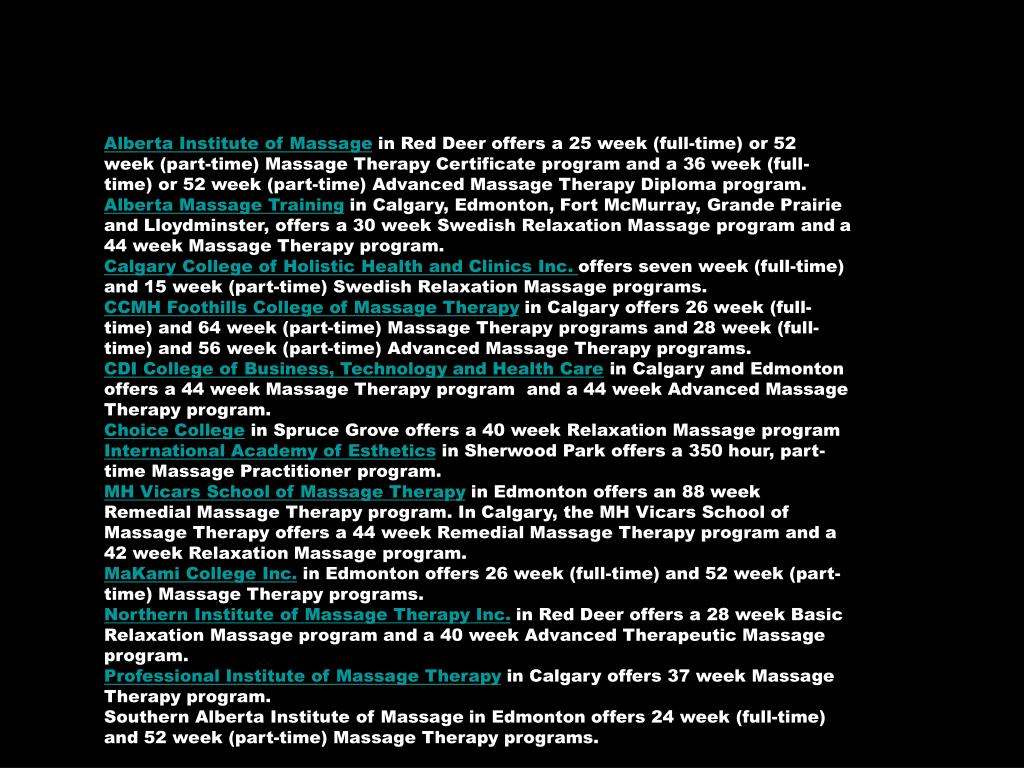 Alberta Institute of Massage in Red Deer offers a 25 week (full-time) or 52 week (part-time) Massage Therapy Certificate program and a 36 week (full-time) or 52 week (part-time) Advanced Massage Therapy Diploma program.
Alberta Massage Training in Calgary, Edmonton, Fort McMurray, Grande Prairie and Lloydminster, offers a 30 week Swedish Relaxation Massage program and a 44 week Massage Therapy program.
Calgary College of Holistic Health and Clinics Inc. offers seven week (full-time) and 15 week (part-time) Swedish Relaxation Massage programs.
CCMH Foothills College of Massage Therapy in Calgary offers 26 week (full-time) and 64 week (part-time) Massage Therapy programs and 28 week (full-time) and 56 week (part-time) Advanced Massage Therapy programs.
CDI College of Business, Technology and Health Care in Calgary and Edmonton offers a 44 week Massage Therapy program and a 44 week Advanced Massage Therapy program.
Choice College in Spruce Grove offers a 40 week Relaxation Massage program
International Academy of Esthetics in Sherwood Park offers a 350 hour, part-time Massage Practitioner program.
MH Vicars School of Massage Therapy in Edmonton offers an 88 week Remedial Massage Therapy program. In Calgary, the MH Vicars School of Massage Therapy offers a 44 week Remedial Massage Therapy program and a 42 week Relaxation Massage program.
MaKami College Inc. in Edmonton offers 26 week (full-time) and 52 week (part-time) Massage Therapy programs.
Northern Institute of Massage Therapy Inc. in Red Deer offers a 28 week Basic Relaxation Massage program and a 40 week Advanced Therapeutic Massage program.
Professional Institute of Massage Therapy in Calgary offers 37 week Massage Therapy program.
Southern Alberta Institute of Massage in Edmonton offers 24 week (full-time) and 52 week (part-time) Massage Therapy programs.